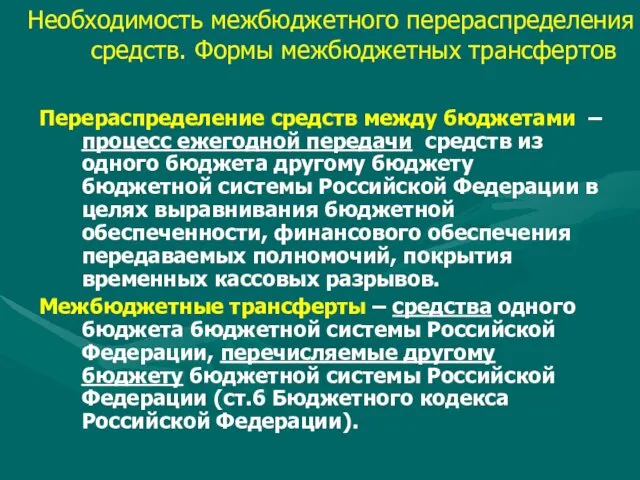 Необходимость межбюджетного перераспределения средств. Формы межбюджетных трансфертов

Перераспределение средств между бюджетами – процесс ежегодной передачи средств из одного бюджета другому бюджету бюджетной системы Российской Федерации в целях выравнивания бюджетной обеспеченности, финансового обеспечения передаваемых полномочий, покрытия временных кассовых разрывов.

Межбюджетные трансферты – средства одного бюджета бюджетной системы Российской Федерации, перечисляемые другому бюджету бюджетной системы Российской Федерации (ст.6 Бюджетного кодекса Российской Федерации).